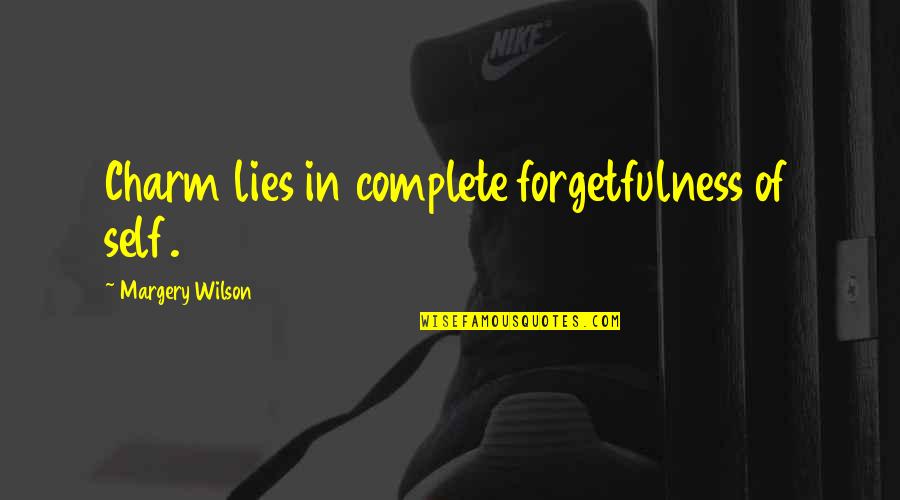 NIKE

Charm lies in complete forgetfulness of self.

~ Margery Wilson

WISEFAMOUSQUOTES.COM